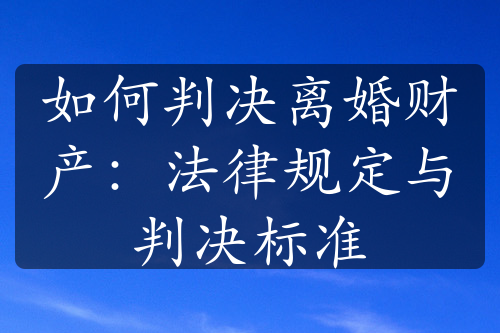 如何判决离婚财产：法律规定与判决标准